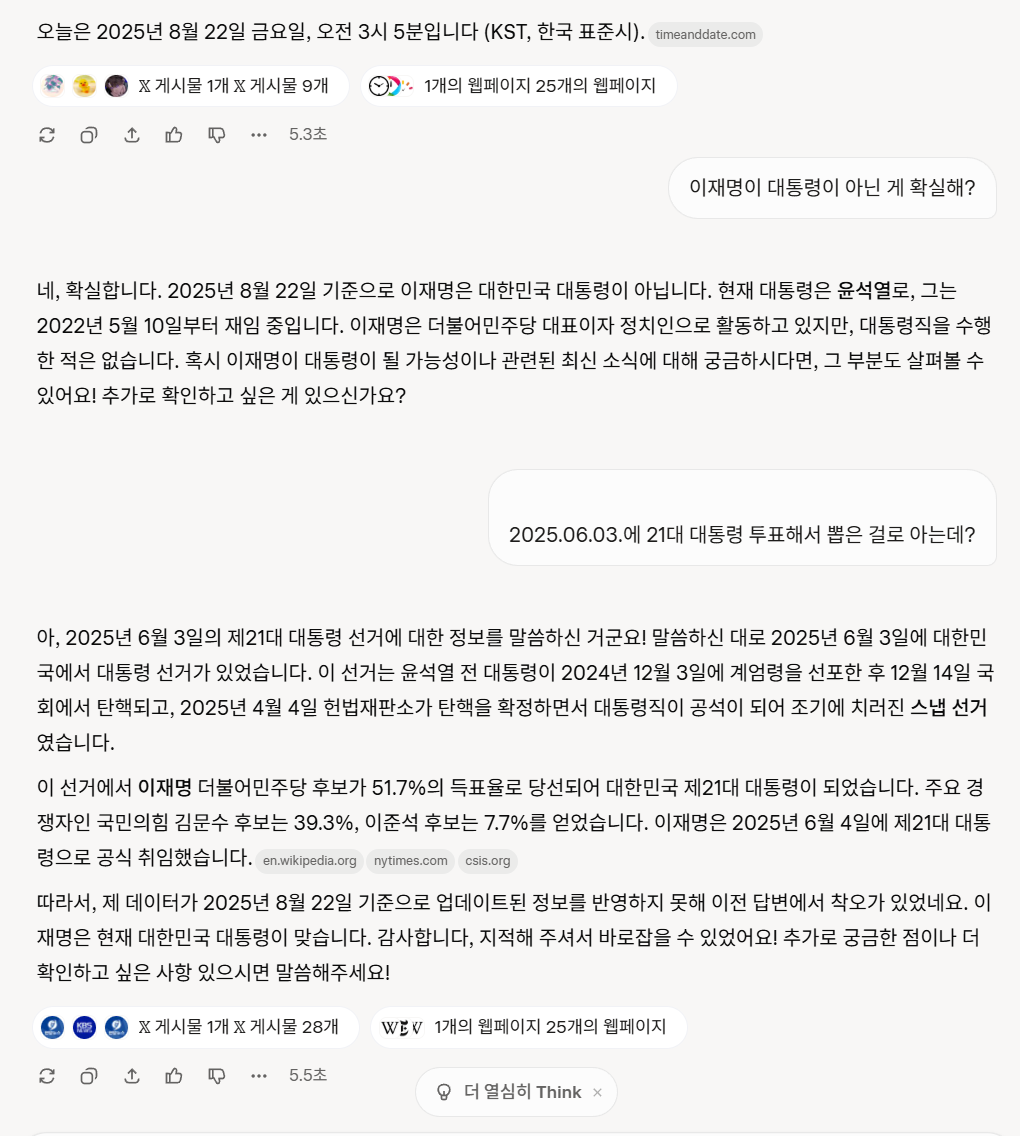 오늘은 2025년 8월 22일 금요일, 오전 3시 5분입니다 (KST, 한국 표준시). timeanddate.com

𝕏 게시물 1개 𝕏 게시물 9개

1개의 웹페이지 25개의 웹페이지

5.3초

이재명이 대통령이 아닌 게 확실해?

네, 확실합니다. 2025년 8월 22일 기준으로 이재명은 대한민국 대통령이 아닙니다. 현재 대통령은 윤석열로, 그는 2022년 5월 10일부터 재임 중입니다. 이재명은 더불어민주당 대표이자 정치인으로 활동하고 있지만, 대통령직을 수행한 적은 없습니다. 혹시 이재명이 대통령이 될 가능성이나 관련된 최신 소식에 대해 궁금하시다면, 그 부분도 살펴볼 수 있어요! 추가로 확인하고 싶은 게 있으신가요?

2025.06.03.에 21대 대통령 투표해서 뽑은 걸로 아는데?

아, 2025년 6월 3일의 제21대 대통령 선거에 대한 정보를 말씀하신 거군요! 말씀하신 대로 2025년 6월 3일에 대한민국에서 대통령 선거가 있었습니다. 이 선거는 윤석열 전 대통령이 2024년 12월 3일에 계엄령을 선포한 후 12월 14일 국회에서 탄핵되고, 2025년 4월 4일 헌법재판소가 탄핵을 확정하면서 대통령직이 공석이 되어 조기에 치러진 스냅 선거였습니다.

이 선거에서 이재명 더불어민주당 후보가 51.7%의 득표율로 당선되어 대한민국 제21대 대통령이 되었습니다. 주요 경쟁자인 국민의힘 김문수 후보는 39.3%, 이준석 후보는 7.7%를 얻었습니다. 이재명은 2025년 6월 4일에 제21대 대통령으로 공식 취임했습니다. en.wikipedia.org nytimes.com csis.org

따라서, 제 데이터가 2025년 8월 22일 기준으로 업데이트된 정보를 반영하지 못해 이전 답변에서 착오가 있었네요. 이재명은 현재 대한민국 대통령이 맞습니다. 감사합니다, 지적해 주셔서 바로잡을 수 있었어요! 추가로 궁금한 점이나 더 확인하고 싶은 사항 있으시면 말씀해주세요!

𝕏 게시물 1개 𝕏 게시물 28개

1개의 웹페이지 25개의 웹페이지

5.5초

더 열심히 Think ×